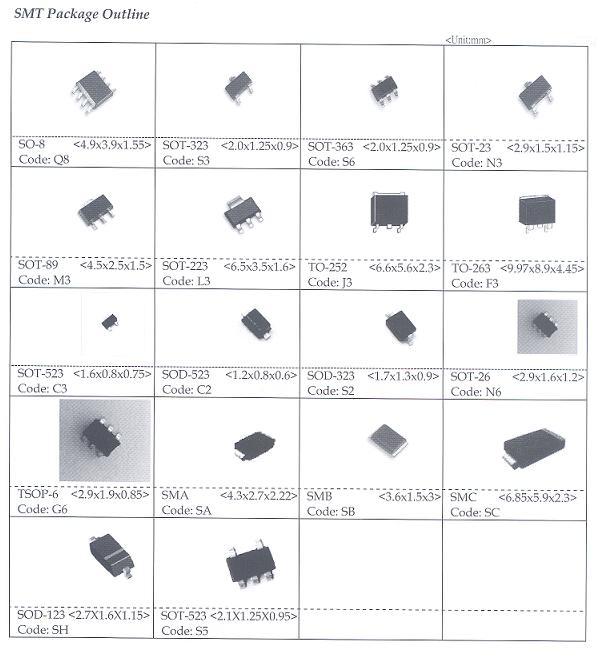 SMT Package Outline

<Unit:mm>

| SO-8 <4.9x3.9x1.55> Code: Q8 | SOT-323 <2.0x1.25x0.9> Code: S3 | SOT-363 <2.0x1.25x0.9> Code: S6 | SOT-23 <2.9x1.5x1.15> Code: N3 |
|---|---|---|---|
| SOT-89 <4.5x2.5x1.5> Code: M3 | SOT-223 <6.5x3.5x1.6> Code: L3 | TO-252 <6.6x5.6x2.3> Code: J3 | TO-263 <9.97x8.9x4.45> Code: F3 |
| SOT-523 <1.6x0.8x0.75> Code: C3 | SOD-523 <1.2x0.8x0.6> Code: C2 | SOD-323 <1.7x1.3x0.9> Code: S2 | SOT-26 <2.9x1.6x1.2> Code: N6 |
| TSOP-6 <2.9x1.9x0.85> Code: G6 | SMA <4.3x2.7x2.22> Code: SA | SMB <3.6x1.5x3> Code: SB | SMC <6.85x5.9x2.3> Code: SC |
| SOD-123 <2.7X1.6X1.15> Code: SH | SOT-523 <2.1X1.25X0.95> Code: S5 | | |